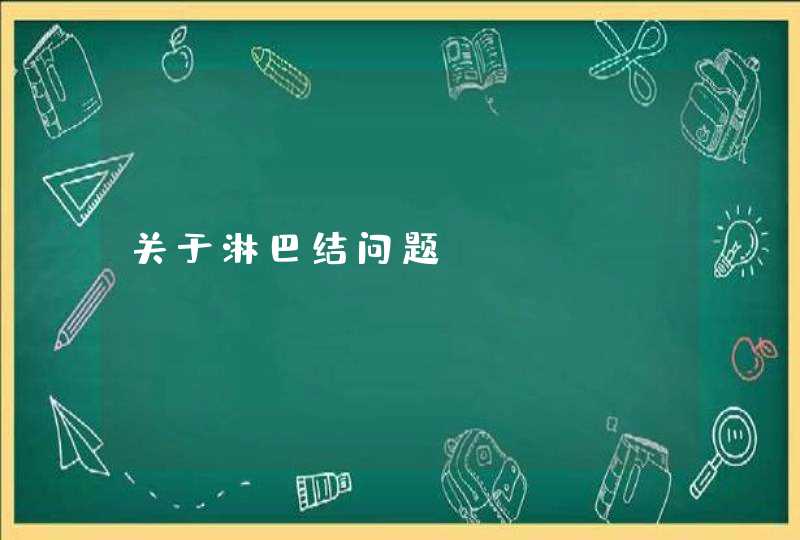 关于淋巴结问题